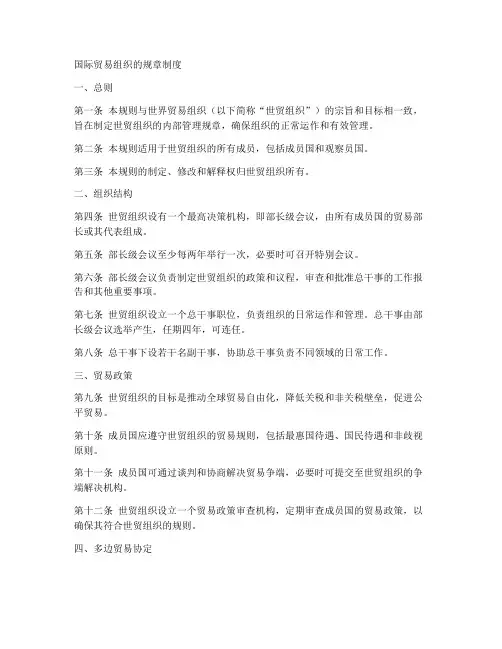 国际贸易组织的规章制度

一、总则

第一条 本规则与世界贸易组织（以下简称“世贸组织”）的宗旨和目标相一致，旨在制定世贸组织的内部管理规章，确保组织的正常运作和有效管理。

第二条 本规则适用于世贸组织的所有成员，包括成员国和观察员国。

第三条 本规则的制定、修改和解释权归世贸组织所有。

二、组织结构

第四条 世贸组织设有一个最高决策机构，即部长级会议，由所有成员国的贸易部长或其代表组成。

第五条 部长级会议至少每两年举行一次，必要时可召开特别会议。

第六条 部长级会议负责制定世贸组织的政策和议程，审查和批准总干事的工作报告和其他重要事项。

第七条 世贸组织设立一个总干事职位，负责组织的日常运作和管理。总干事由部长级会议选举产生，任期四年，可连任。

第八条 总干事下设若干名副干事，协助总干事负责不同领域的日常工作。

三、贸易政策

第九条 世贸组织的目标是推动全球贸易自由化，降低关税和非关税壁垒，促进公平贸易。

第十条 成员国应遵守世贸组织的贸易规则，包括最惠国待遇、国民待遇和非歧视原则。

第十一条 成员国可通过谈判和协商解决贸易争端，必要时可提交至世贸组织的争端解决机构。

第十二条 世贸组织设立一个贸易政策审查机构，定期审查成员国的贸易政策，以确保其符合世贸组织的规则。

四、多边贸易协定